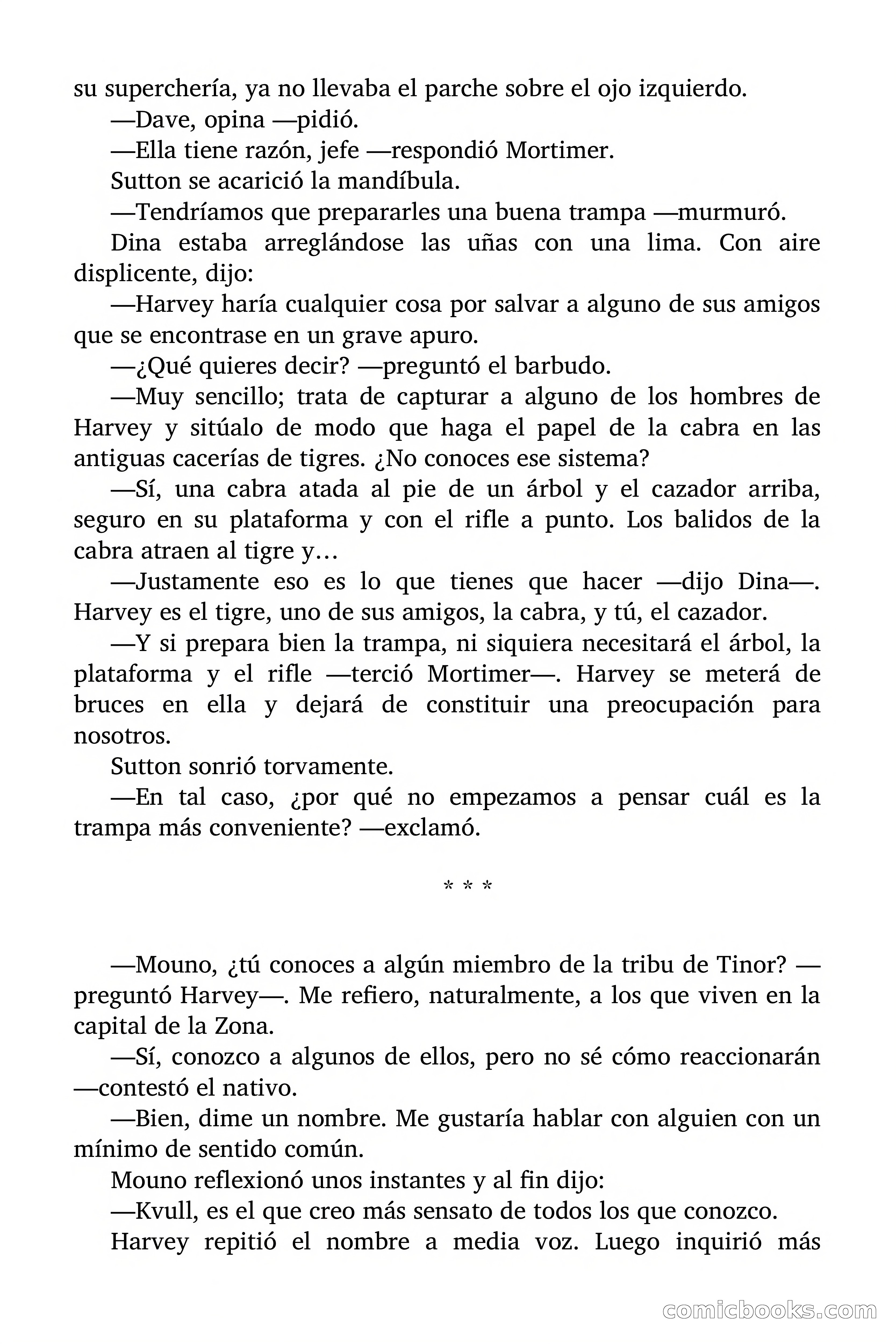 su superchería, ya no llevaba el parche sobre el ojo izquierdo.

—Dave, opina —pidió.

—Ella tiene razón, jefe —respondió Mortimer.

Sutton se acarició la mandíbula.

—Tendríamos que prepararles una buena trampa —murmuró.

Dina estaba arreglándose las uñas con una lima. Con aire displicente, dijo:

—Harvey haría cualquier cosa por salvar a alguno de sus amigos que se encontrase en un grave apuro.

—¿Qué quieres decir? —preguntó el barbudo.

—Muy sencillo; trata de capturar a alguno de los hombres de Harvey y sitúalo de modo que haga el papel de la cabra en las antiguas cacerías de tigres. ¿No conoces ese sistema?

—Sí, una cabra atada al pie de un árbol y el cazador arriba, seguro en su plataforma y con el rifle a punto. Los balidos de la cabra atraen al tigre y…

—Justamente eso es lo que tienes que hacer —dijo Dina—. Harvey es el tigre, uno de sus amigos, la cabra, y tú, el cazador.

—Y si prepara bien la trampa, ni siquiera necesitará el árbol, la plataforma y el rifle —terció Mortimer—. Harvey se meterá de bruces en ella y dejará de constituir una preocupación para nosotros.

Sutton sonrió torvamente.

—En tal caso, ¿por qué no empezamos a pensar cuál es la trampa más conveniente? —exclamó.

* * *

—Mouno, ¿tú conoces a algún miembro de la tribu de Tinor? —preguntó Harvey—. Me refiero, naturalmente, a los que viven en la capital de la Zona.

—Sí, conozco a algunos de ellos, pero no sé cómo reaccionarán —contestó el nativo.

—Bien, dime un nombre. Me gustaría hablar con alguien con un mínimo de sentido común.

Mouno reflexionó unos instantes y al fin dijo:

—Kvull, es el que creo más sensato de todos los que conozco.

Harvey repitió el nombre a media voz. Luego inquirió más

comicbooks.com